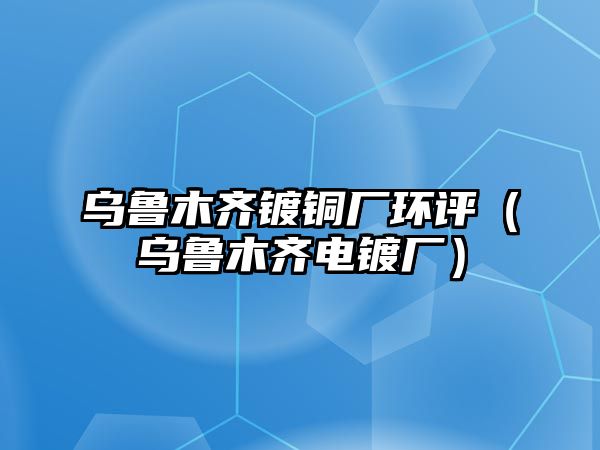 乌鲁木齐镀铜厂环评（乌鲁木齐电镀厂）